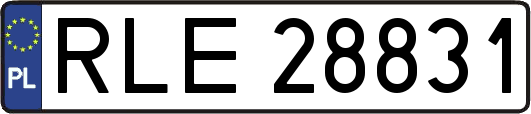 PL
RLE 28831